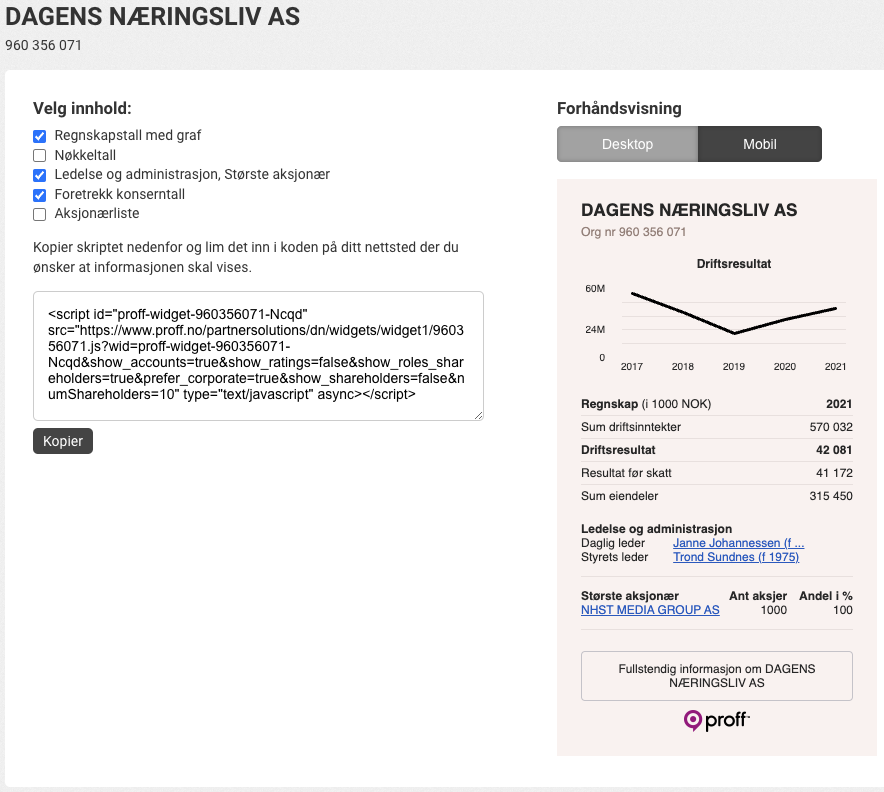 DAGENS NÆRINGSLIV AS
960 356 071

Velg innhold:
Regnskapstall med graf
Nøkkeltall
Ledelse og administrasjon, Største aksjonær
Foretrekk konserntall
Aksjonærliste

Kopier skriptet nedenfor og lim det inn i koden på ditt nettsted der du ønsker at informasjonen skal vises.

<script id="proff-widget-960356071-Ncqd" src="https://www.proff.no/partnersolutions/dn/widgets/widget1/960356071.js?wid=proff-widget-960356071-Ncqd&show_accounts=true&show_ratings=false&show_roles_shareholders=true&prefer_corporate=true&show_shareholders=false&numShareholders=10" type="text/javascript" async></script>

Kopier

Forhåndsvisning
Desktop
Mobil

DAGENS NÆRINGSLIV AS
Org nr 960 356 071

Driftsresultat
60M
24M
0
2017 2018 2019 2020 2021

| Regnskap (i 1000 NOK) | 2021 |
|---|---|
| Sum driftsinntekter | 570 032 |
| Driftsresultat | 42 081 |
| Resultat før skatt | 41 172 |
| Sum eiendeler | 315 450 |

Ledelse og administrasjon
Daglig leder Janne Johannessen (f ...
Styrets leder Trond Sundnes (f 1975)

| Største aksjonær | Ant aksjer | Andel i % |
|---|---|---|
| NHST MEDIA GROUP AS | 1000 | 100 |

Fullstendig informasjon om DAGENS NÆRINGSLIV AS

proff